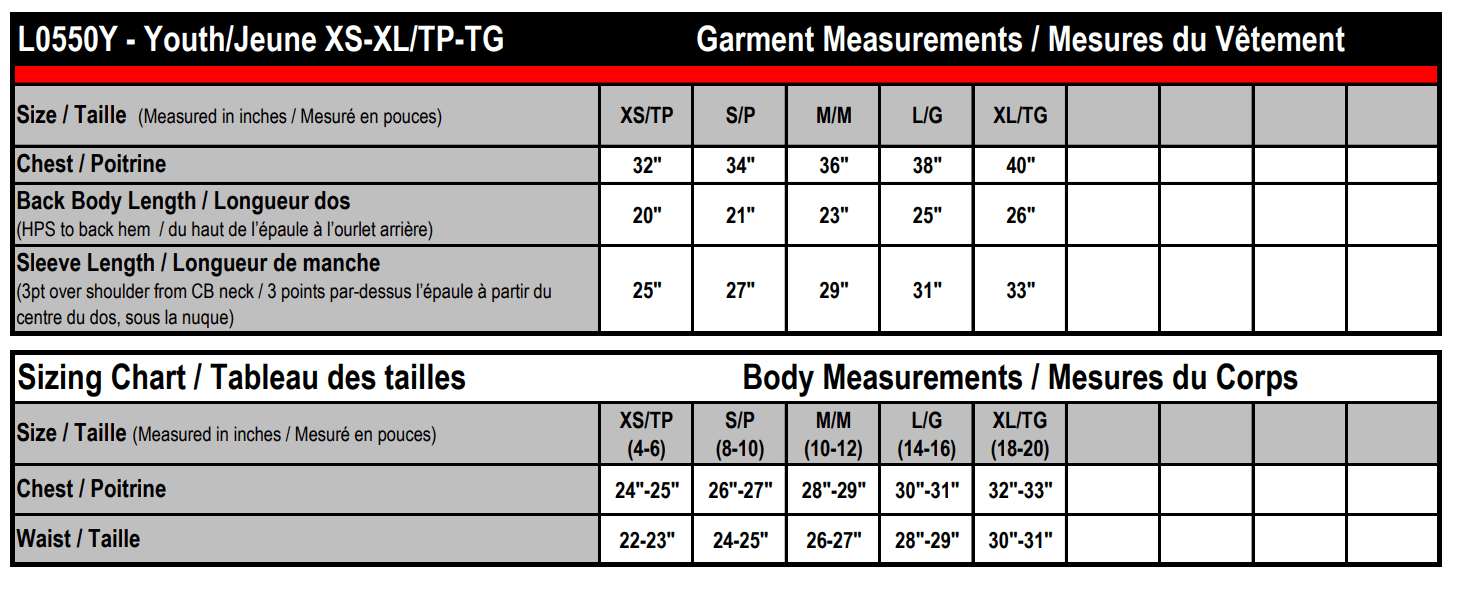 L0550Y - Youth/Jeune XS-XL/TP-TG Garment Measurements / Mesures du Vêtement

| Size / Taille (Measured in inches / Mesuré en pouces) | XS/TP | S/P | M/M | L/G | XL/TG | | | | |
|---|---|---|---|---|---|---|---|---|---|
| Chest / Poitrine | 32" | 34" | 36" | 38" | 40" | | | | |
| Back Body Length / Longueur dos (HPS to back hem / du haut de l'épaule à l'ourlet arrière) | 20" | 21" | 23" | 25" | 26" | | | | |
| Sleeve Length / Longueur de manche (3pt over shoulder from CB neck / 3 points par-dessus l'épaule à partir du centre du dos, sous la nuque) | 25" | 27" | 29" | 31" | 33" | | | | |

Sizing Chart / Tableau des tailles Body Measurements / Mesures du Corps

| Size / Taille (Measured in inches / Mesuré en pouces) | XS/TP (4-6) | S/P (8-10) | M/M (10-12) | L/G (14-16) | XL/TG (18-20) | | | | |
|---|---|---|---|---|---|---|---|---|---|
| Chest / Poitrine | 24"-25" | 26"-27" | 28"-29" | 30"-31" | 32"-33" | | | | |
| Waist / Taille | 22-23" | 24-25" | 26-27" | 28"-29" | 30"-31" | | | | |